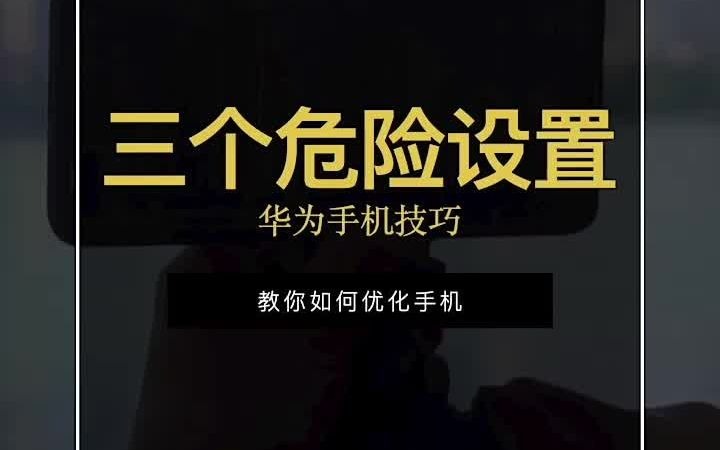 三个危险设置

华为手机技巧

教你如何优化手机